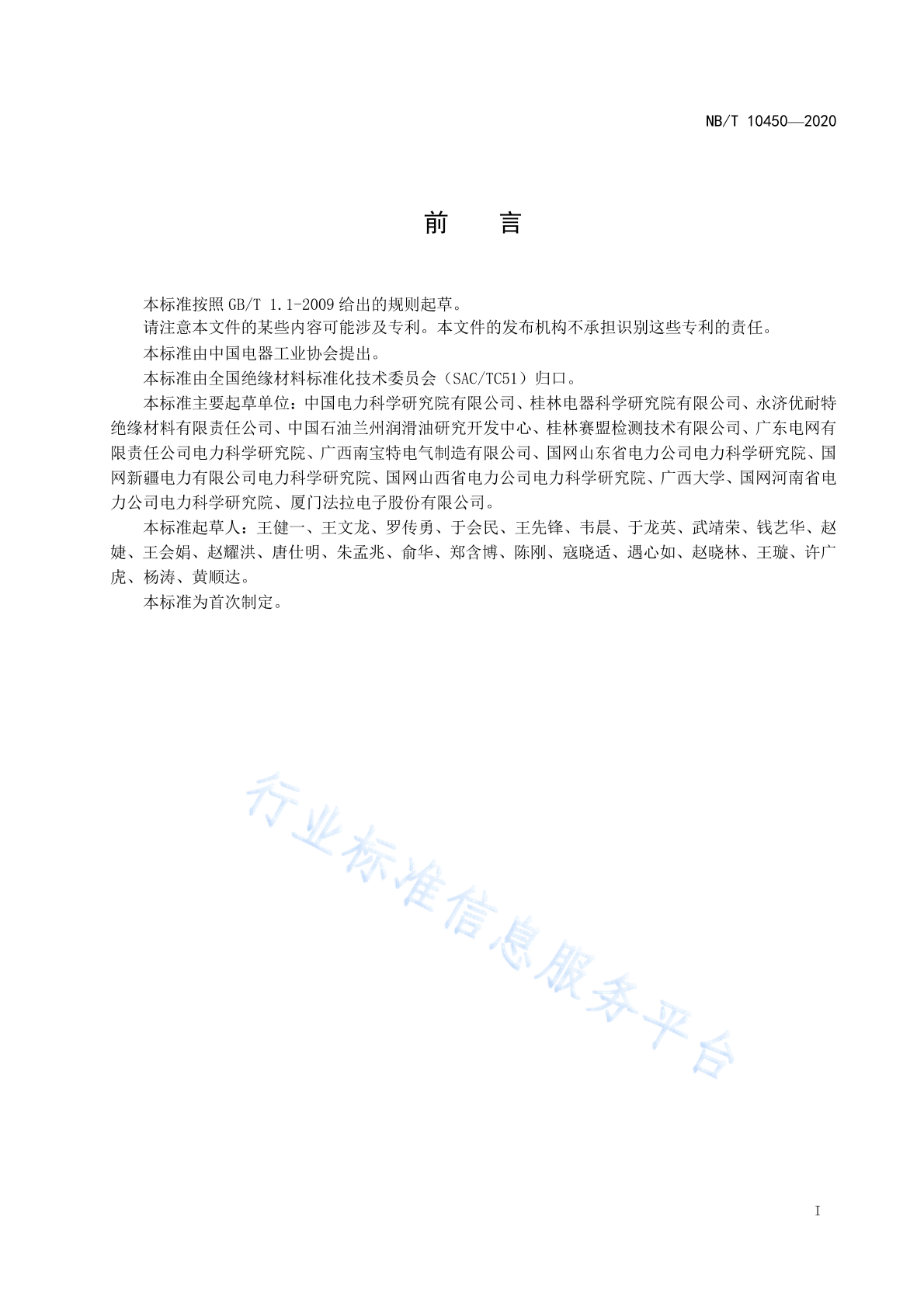 NB/T 10450—2020

前　　言

本标准按照 GB/T 1.1-2009 给出的规则起草。

请注意本文件的某些内容可能涉及专利。本文件的发布机构不承担识别这些专利的责任。

本标准由中国电器工业协会提出。

本标准由全国绝缘材料标准化技术委员会（SAC/TC51）归口。

本标准主要起草单位：中国电力科学研究院有限公司、桂林电器科学研究院有限公司、永济优耐特绝缘材料有限责任公司、中国石油兰州润滑油研究开发中心、桂林赛盟检测技术有限公司、广东电网有限责任公司电力科学研究院、广西南宝特电气制造有限公司、国网山东省电力公司电力科学研究院、国网新疆电力有限公司电力科学研究院、国网山西省电力公司电力科学研究院、广西大学、国网河南省电力公司电力科学研究院、厦门法拉电子股份有限公司。

本标准起草人：王健一、王文龙、罗传勇、于会民、王先锋、韦晨、于龙英、武靖荣、钱艺华、赵婕、王会娟、赵耀洪、唐仕明、朱孟兆、俞华、郑含博、陈刚、寇晓适、遇心如、赵晓林、王璇、许广虎、杨涛、黄顺达。

本标准为首次制定。

行业标准信息服务平台

I